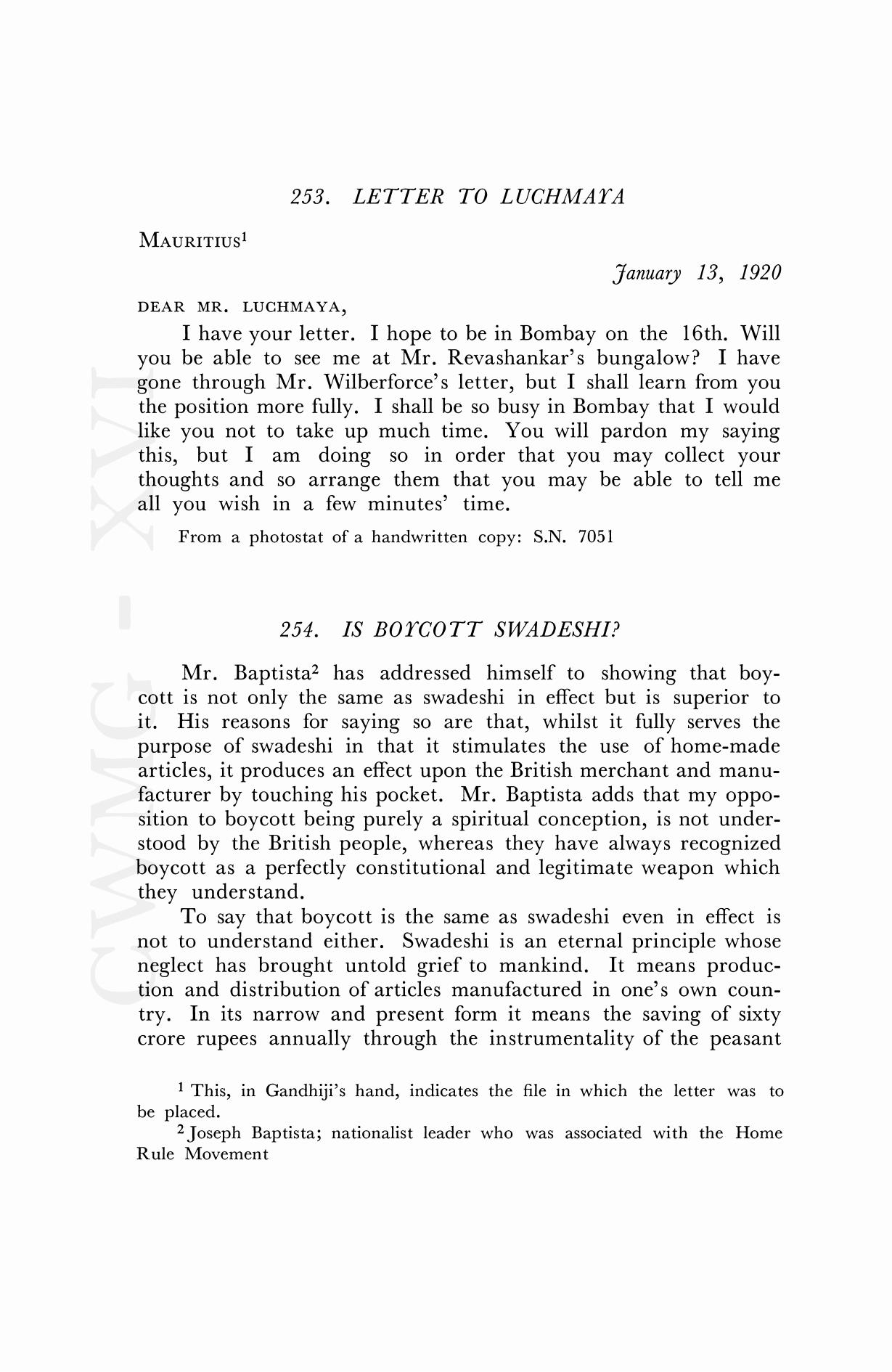 253. LETTER TO LUCHMAYA

MAURITIUS$^1$

January 13, 1920

DEAR MR. LUCHMAYA,

I have your letter. I hope to be in Bombay on the 16th. Will you be able to see me at Mr. Revashankar's bungalow? I have gone through Mr. Wilberforce's letter, but I shall learn from you the position more fully. I shall be so busy in Bombay that I would like you not to take up much time. You will pardon my saying this, but I am doing so in order that you may collect your thoughts and so arrange them that you may be able to tell me all you wish in a few minutes' time.

From a photostat of a handwritten copy: S.N. 7051

254. IS BOYCOTT SWADESHI?

Mr. Baptista$^2$ has addressed himself to showing that boycott is not only the same as swadeshi in effect but is superior to it. His reasons for saying so are that, whilst it fully serves the purpose of swadeshi in that it stimulates the use of home-made articles, it produces an effect upon the British merchant and manufacturer by touching his pocket. Mr. Baptista adds that my opposition to boycott being purely a spiritual conception, is not understood by the British people, whereas they have always recognized boycott as a perfectly constitutional and legitimate weapon which they understand.

To say that boycott is the same as swadeshi even in effect is not to understand either. Swadeshi is an eternal principle whose neglect has brought untold grief to mankind. It means production and distribution of articles manufactured in one's own country. In its narrow and present form it means the saving of sixty crore rupees annually through the instrumentality of the peasant

$^1$ This, in Gandhiji's hand, indicates the file in which the letter was to be placed.

$^2$ Joseph Baptista; nationalist leader who was associated with the Home Rule Movement

CWMG - XVI